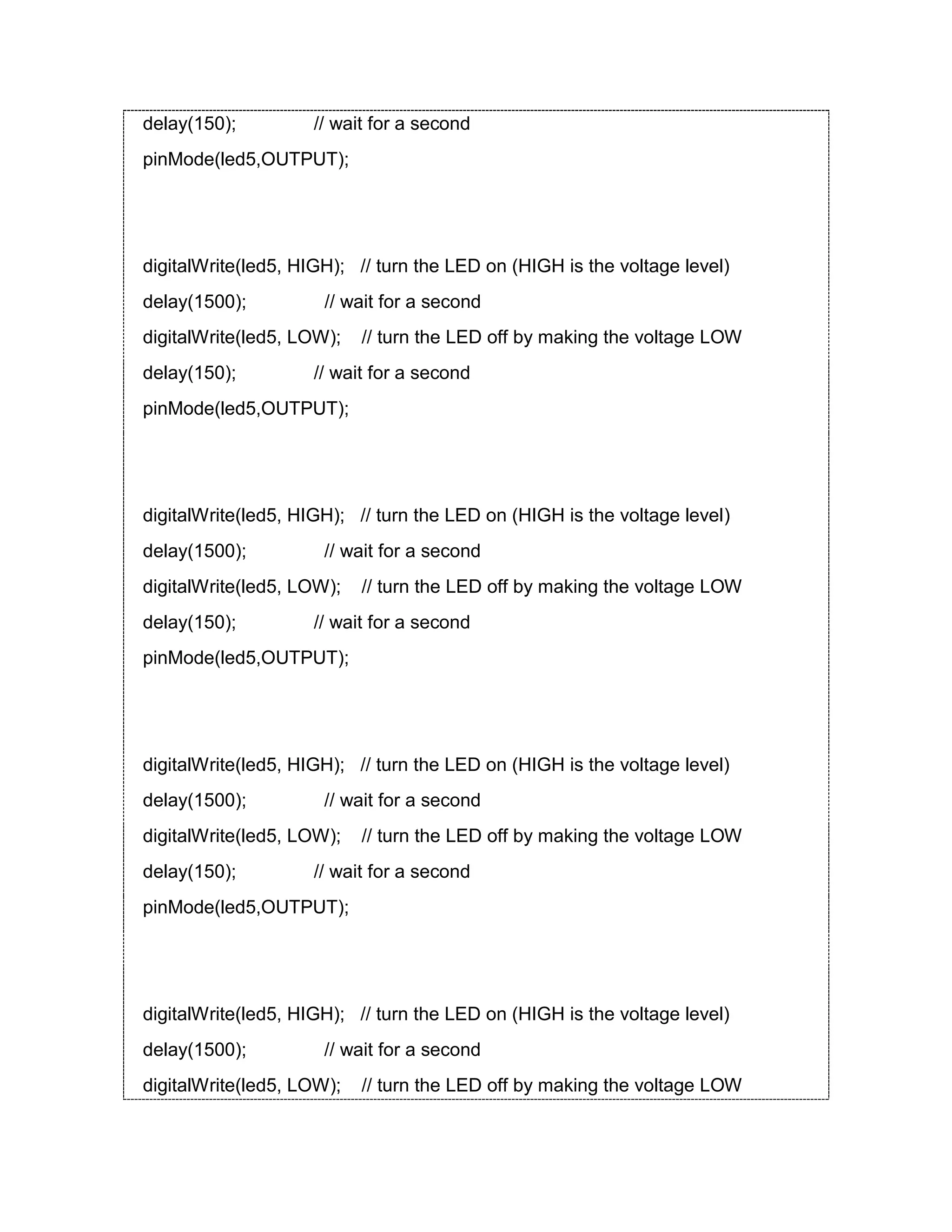 delay(150); // wait for a second
pinMode(led5,OUTPUT);

digitalWrite(led5, HIGH); // turn the LED on (HIGH is the voltage level)
delay(1500); // wait for a second
digitalWrite(led5, LOW); // turn the LED off by making the voltage LOW
delay(150); // wait for a second
pinMode(led5,OUTPUT);

digitalWrite(led5, HIGH); // turn the LED on (HIGH is the voltage level)
delay(1500); // wait for a second
digitalWrite(led5, LOW); // turn the LED off by making the voltage LOW
delay(150); // wait for a second
pinMode(led5,OUTPUT);

digitalWrite(led5, HIGH); // turn the LED on (HIGH is the voltage level)
delay(1500); // wait for a second
digitalWrite(led5, LOW); // turn the LED off by making the voltage LOW
delay(150); // wait for a second
pinMode(led5,OUTPUT);

digitalWrite(led5, HIGH); // turn the LED on (HIGH is the voltage level)
delay(1500); // wait for a second
digitalWrite(led5, LOW); // turn the LED off by making the voltage LOW